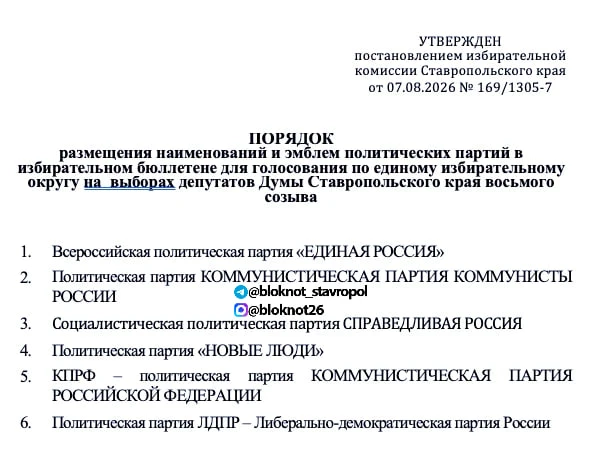 УТВЕРЖДЕН
постановлением избирательной комиссии Ставропольского края от 07.08.2026 № 169/1305-7

ПОРЯДОК
размещения наименований и эмблем политических партий в избирательном бюллетене для голосования по единому избирательному округу на выборах депутатов Думы Ставропольского края восьмого созыва

1. Всероссийская политическая партия «ЕДИНАЯ РОССИЯ»
2. Политическая партия КОММУНИСТИЧЕСКАЯ ПАРТИЯ КОММУНИСТЫ РОССИИ
@bloknot_stavropol
@bloknot26
3. Социалистическая политическая партия СПРАВЕДЛИВАЯ РОССИЯ
4. Политическая партия «НОВЫЕ ЛЮДИ»
5. КПРФ – политическая партия КОММУНИСТИЧЕСКАЯ ПАРТИЯ РОССИЙСКОЙ ФЕДЕРАЦИИ
6. Политическая партия ЛДПР – Либерально-демократическая партия России